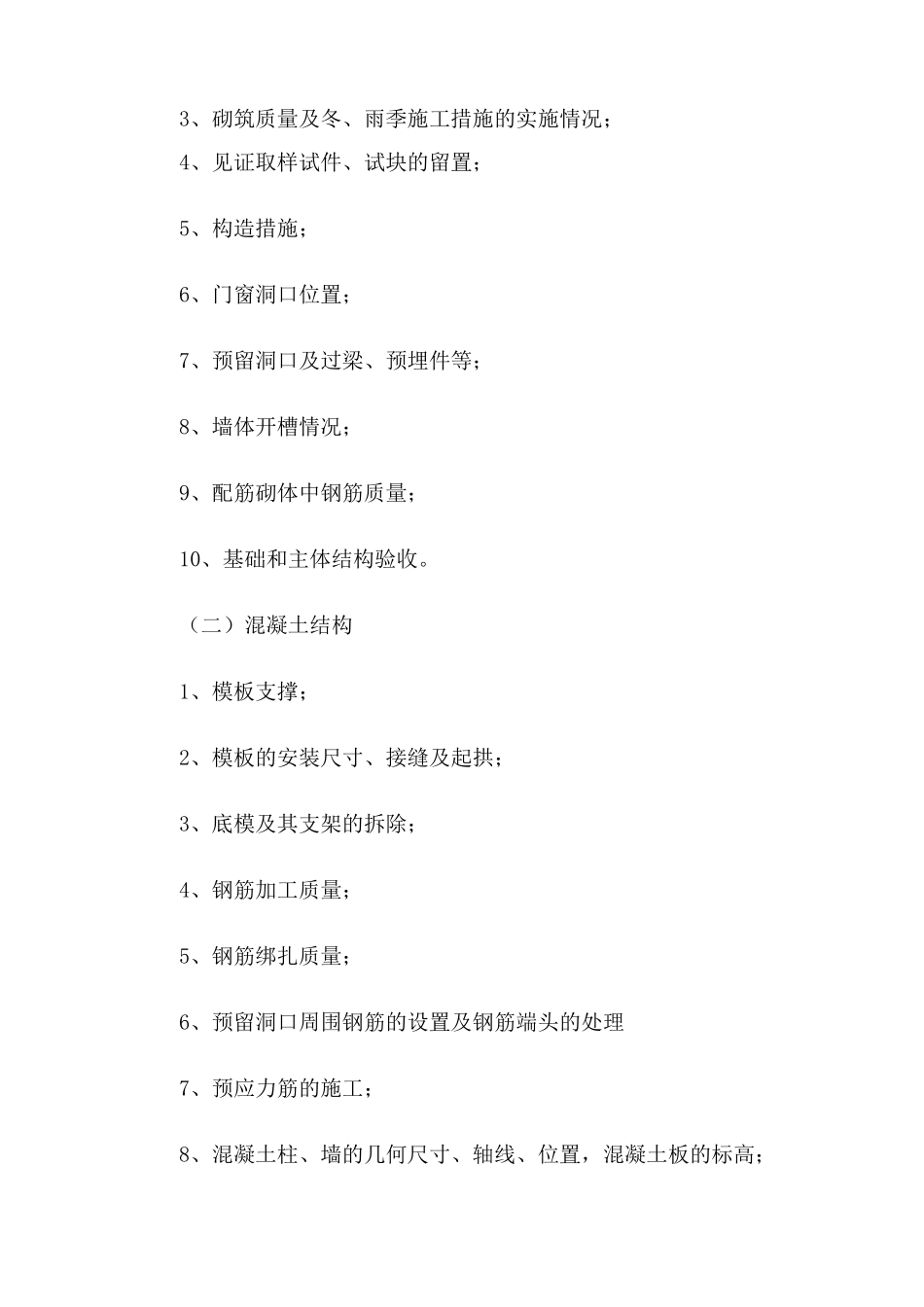 3、砌筑质量及冬、雨季施工措施的实施情况；

4、见证取样试件、试块的留置；

5、构造措施；

6、门窗洞口位置；

7、预留洞口及过梁、预埋件等；

8、墙体开槽情况；

9、配筋砌体中钢筋质量；

10、基础和主体结构验收。

（二）混凝土结构

1、模板支撑；

2、模板的安装尺寸、接缝及起拱；

3、底模及其支架的拆除；

4、钢筋加工质量；

5、钢筋绑扎质量；

6、预留洞口周围钢筋的设置及钢筋端头的处理

7、预应力筋的施工；

8、混凝土柱、墙的几何尺寸、轴线、位置，混凝土板的标高；